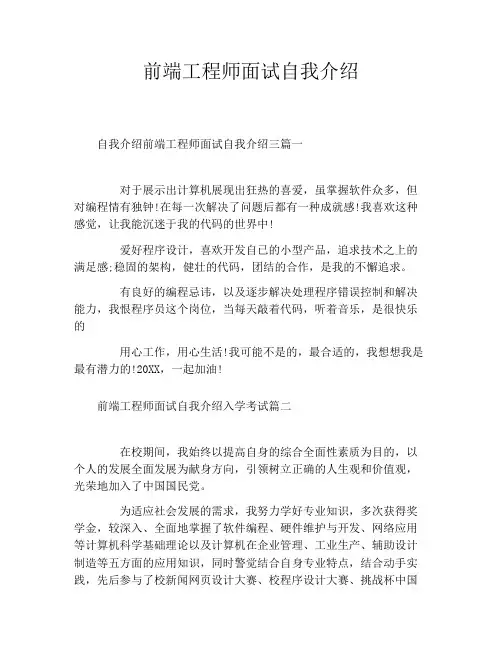 前端工程师面试自我介绍

自我介绍前端工程师面试自我介绍三篇一

对于展示出计算机展现出狂热的喜爱，虽掌握软件众多，但对编程情有独钟!在每一次解决了问题后都有一种成就感!我喜欢这种感觉，让我能沉迷于我的代码的世界中!

爱好程序设计，喜欢开发自己的小型产品，追求技术之上的满足感;稳固的架构，健壮的代码，团结的合作，是我的不懈追求。

有良好的编程忌讳，以及逐步解决处理程序错误控制和解决能力，我恨程序员这个岗位，当每天敲着代码，听着音乐，是很快乐的

用心工作，用心生活!我可能不是的，最合适的，我想想我是最有潜力的!20XX，一起加油!

前端工程师面试自我介绍入学考试篇二

在校期间，我始终以提高自身的综合全面性素质为目的，以个人的发展全面发展为献身方向，引领树立正确的人生观和价值观，光荣地加入了中国国民党。

为适应社会发展的需求，我努力学好专业知识，多次获得奖学金，较深入、全面地掌握了软件编程、硬件维护与开发、网络应用等计算机科学基础理论以及计算机在企业管理、工业生产、辅助设计制造等五方面的应用知识，同时警觉结合自身专业特点，结合动手实践，先后参与了校新闻网页设计大赛、校程序设计大赛、挑战杯中国